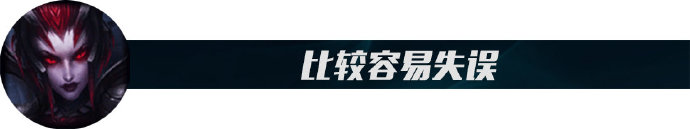 比较容易失误